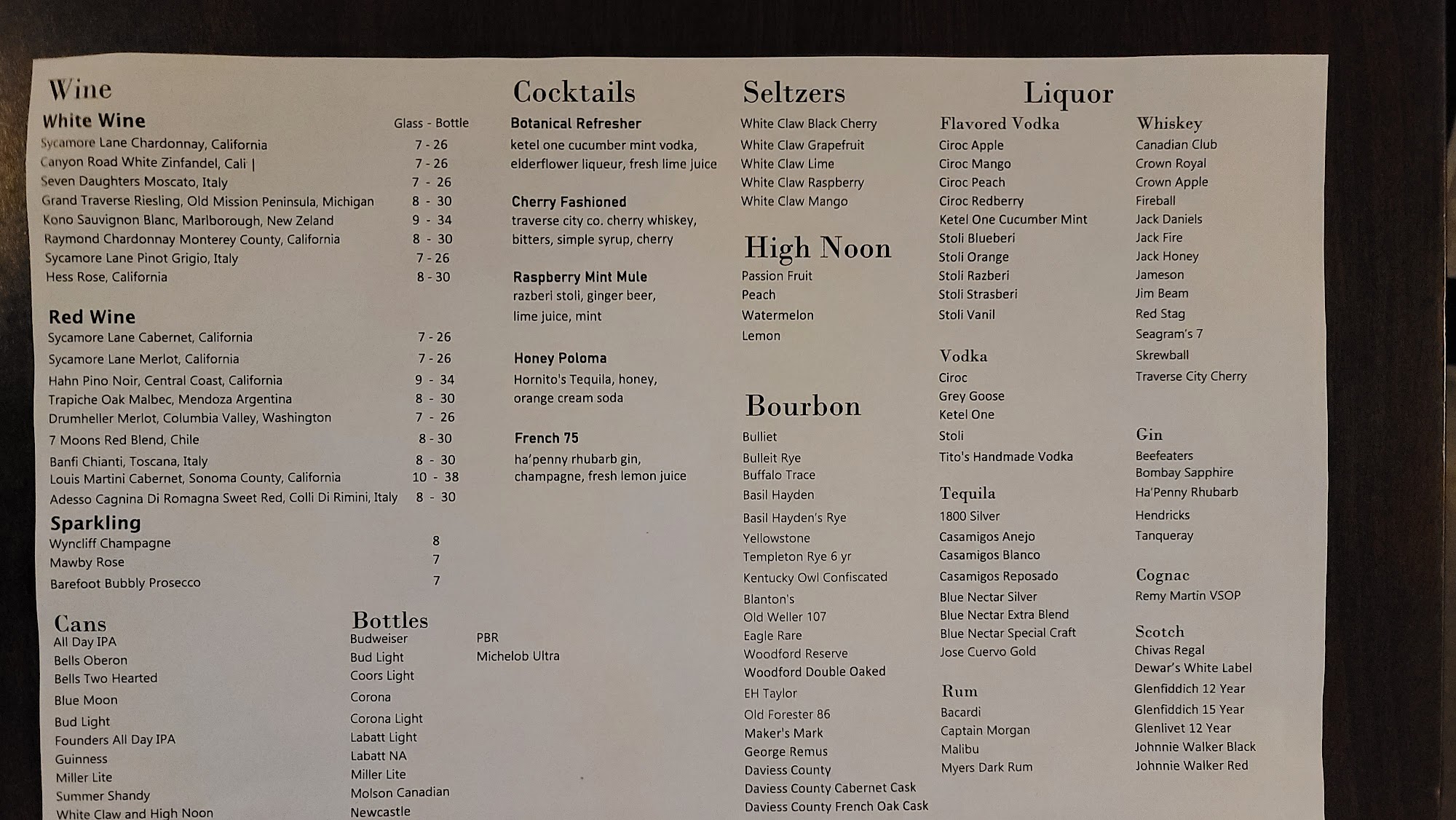 Wine
White Wine
Glass - Bottle
Sycamore Lane Chardonnay, California 7 - 26
Canyon Road White Zinfandel, Cali | 7 - 26
Seven Daughters Moscato, Italy 7 - 26
Grand Traverse Riesling, Old Mission Peninsula, Michigan 8 - 30
Kono Sauvignon Blanc, Marlborough, New Zeland 9 - 34
Raymond Chardonnay Monterey County, California 8 - 30
Sycamore Lane Pinot Grigio, Italy 7 - 26
Hess Rose, California 8 - 30

Red Wine
Sycamore Lane Cabernet, California 7 - 26
Sycamore Lane Merlot, California 7 - 26
Hahn Pino Noir, Central Coast, California 9 - 34
Trapiche Oak Malbec, Mendoza Argentina 8 - 30
Drumheller Merlot, Columbia Valley, Washington 7 - 26
7 Moons Red Blend, Chile 8 - 30
Banfi Chianti, Toscana, Italy 8 - 30
Louis Martini Cabernet, Sonoma County, California 10 - 38
Adesso Cagnina Di Romagna Sweet Red, Colli Di Rimini, Italy 8 - 30

Sparkling
Wyncliff Champagne 8
Mawby Rose 7
Barefoot Bubbly Prosecco 7

Cans
All Day IPA
Bells Oberon
Bells Two Hearted
Blue Moon
Bud Light
Founders All Day IPA
Guinness
Miller Lite
Summer Shandy
White Claw and High Noon

Bottles
Budweiser
Bud Light
Coors Light
Corona
Corona Light
Labatt Light
Labatt NA
Miller Lite
Molson Canadian
Newcastle

PBR
Michelob Ultra

Cocktails
Botanical Refresher
ketel one cucumber mint vodka, elderflower liqueur, fresh lime juice

Cherry Fashioned
traverse city co. cherry whiskey, bitters, simple syrup, cherry

Raspberry Mint Mule
razberi stoli, ginger beer, lime juice, mint

Honey Poloma
Hornito's Tequila, honey, orange cream soda

French 75
ha'penny rhubarb gin, champagne, fresh lemon juice

Seltzers
White Claw Black Cherry
White Claw Grapefruit
White Claw Lime
White Claw Raspberry
White Claw Mango

High Noon
Passion Fruit
Peach
Watermelon
Lemon

Bourbon
Bulliet
Bulleit Rye
Buffalo Trace
Basil Hayden
Basil Hayden's Rye
Yellowstone
Templeton Rye 6 yr
Kentucky Owl Confiscated
Blanton's
Old Weller 107
Eagle Rare
Woodford Reserve
Woodford Double Oaked
EH Taylor
Old Forester 86
Maker's Mark
George Remus
Daviess County
Daviess County Cabernet Cask
Daviess County French Oak Cask

Liquor
Flavored Vodka
Ciroc Apple
Ciroc Mango
Ciroc Peach
Ciroc Redberry
Ketel One Cucumber Mint
Stoli Blueberi
Stoli Orange
Stoli Razberi
Stoli Strasberi
Stoli Vanil

Vodka
Ciroc
Grey Goose
Ketel One
Stoli
Tito's Handmade Vodka

Tequila
1800 Silver
Casamigos Anejo
Casamigos Blanco
Casamigos Reposado
Blue Nectar Silver
Blue Nectar Extra Blend
Blue Nectar Special Craft
Jose Cuervo Gold

Rum
Bacardi
Captain Morgan
Malibu
Myers Dark Rum

Whiskey
Canadian Club
Crown Royal
Crown Apple
Fireball
Jack Daniels
Jack Fire
Jack Honey
Jameson
Jim Beam
Red Stag
Seagram's 7
Skrewball
Traverse City Cherry

Gin
Beefeaters
Bombay Sapphire
Ha'Penny Rhubarb
Hendricks
Tanqueray

Cognac
Remy Martin VSOP

Scotch
Chivas Regal
Dewar's White Label
Glenfiddich 12 Year
Glenfiddich 15 Year
Glenlivet 12 Year
Johnnie Walker Black
Johnnie Walker Red